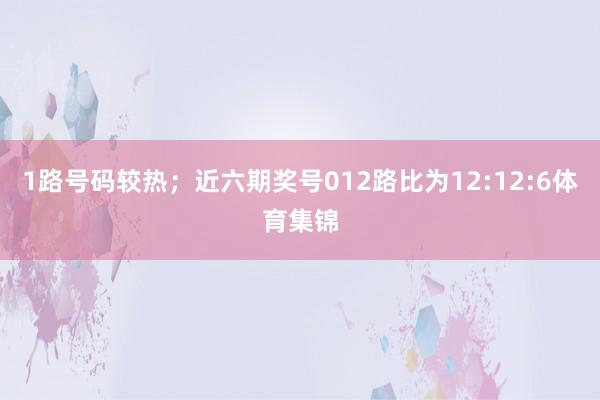 1路号码较热；近六期奖号012路比为12:12:6体育集锦